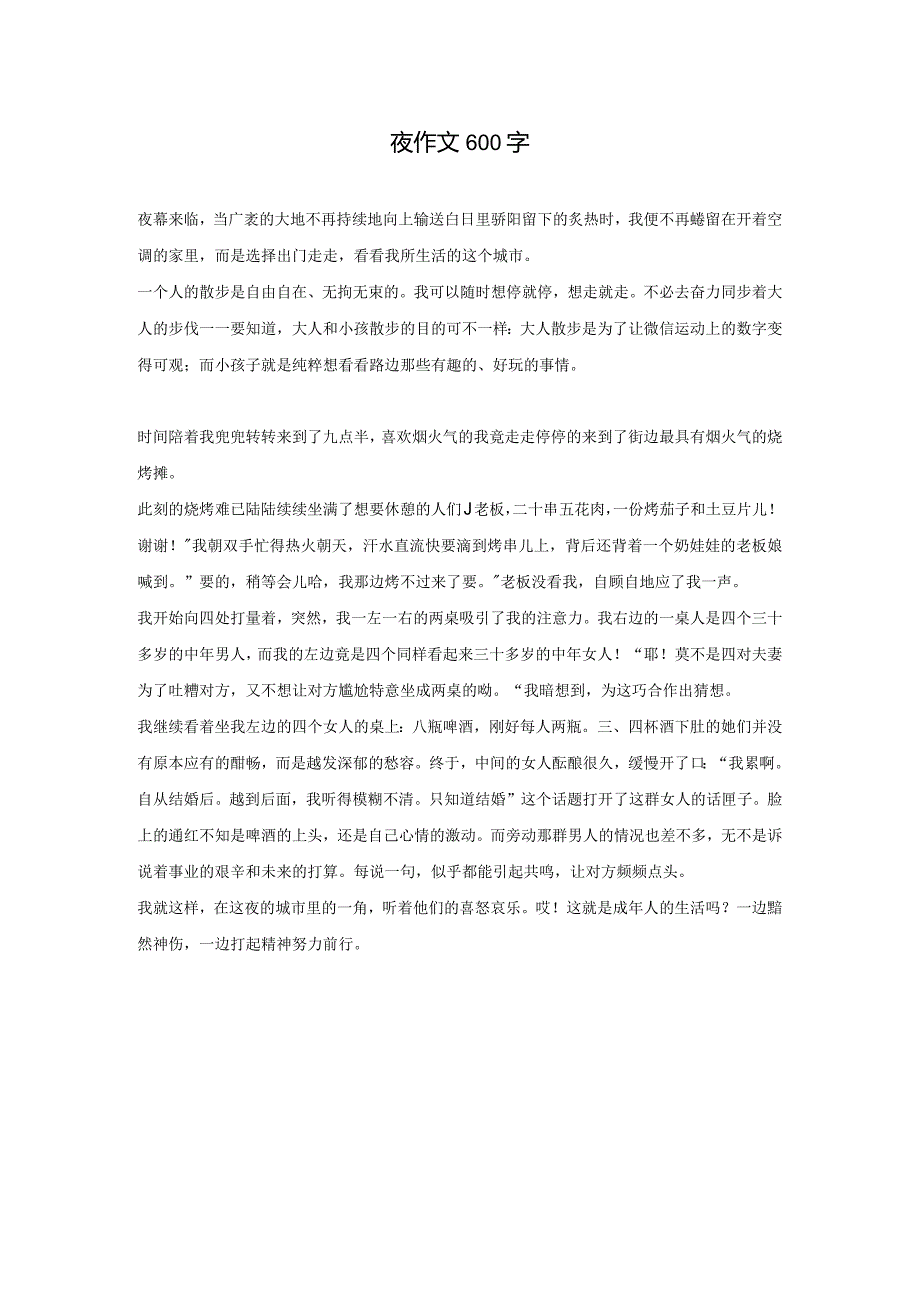 夜作文600字

夜幕来临，当广袤的大地不再持续地向上输送白日里骄阳留下的炙热时，我便不再蜷留在开着空调的家里，而是选择出门走走，看看我所生活的这个城市。

一个人的散步是自由自在、无拘无束的。我可以随时想停就停，想走就走。不必去奋力同步着大人的步伐一一要知道，大人和小孩散步的目的可不一样：大人散步是为了让微信运动上的数字变得可观；而小孩子就是纯粹想看看路边那些有趣的、好玩的事情。

时间陪着我兜兜转转来到了九点半，喜欢烟火气的我竟走走停停的来到了街边最具有烟火气的烧烤摊。

此刻的烧烤难已陆陆续续坐满了想要休憩的人们J老板，二十串五花肉，一份烤茄子和土豆片儿！谢谢！"我朝双手忙得热火朝天，汗水直流快要滴到烤串儿上，背后还背着一个奶娃娃的老板娘喊到。”要的，稍等会儿哈，我那边烤不过来了要。"老板没看我，自顾自地应了我一声。

我开始向四处打量着，突然，我一左一右的两桌吸引了我的注意力。我右边的一桌人是四个三十多岁的中年男人，而我的左边竟是四个同样看起来三十多岁的中年女人！“耶！莫不是四对夫妻为了吐糟对方，又不想让对方尴尬特意坐成两桌的呦。“我暗想到，为这巧合作出猜想。

我继续看着坐我左边的四个女人的桌上：八瓶啤酒，刚好每人两瓶。三、四杯酒下肚的她们并没有原本应有的酣畅，而是越发深郁的愁容。终于，中间的女人酝酿很久，缓慢开了口：“我累啊。自从结婚后。越到后面，我听得模糊不清。只知道结婚”这个话题打开了这群女人的话匣子。脸上的通红不知是啤酒的上头，还是自己心情的激动。而旁动那群男人的情况也差不多，无不是诉说着事业的艰辛和未来的打算。每说一句，似乎都能引起共鸣，让对方频频点头。

我就这样，在这夜的城市里的一角，听着他们的喜怒哀乐。哎！这就是成年人的生活吗？一边黯然神伤，一边打起精神努力前行。